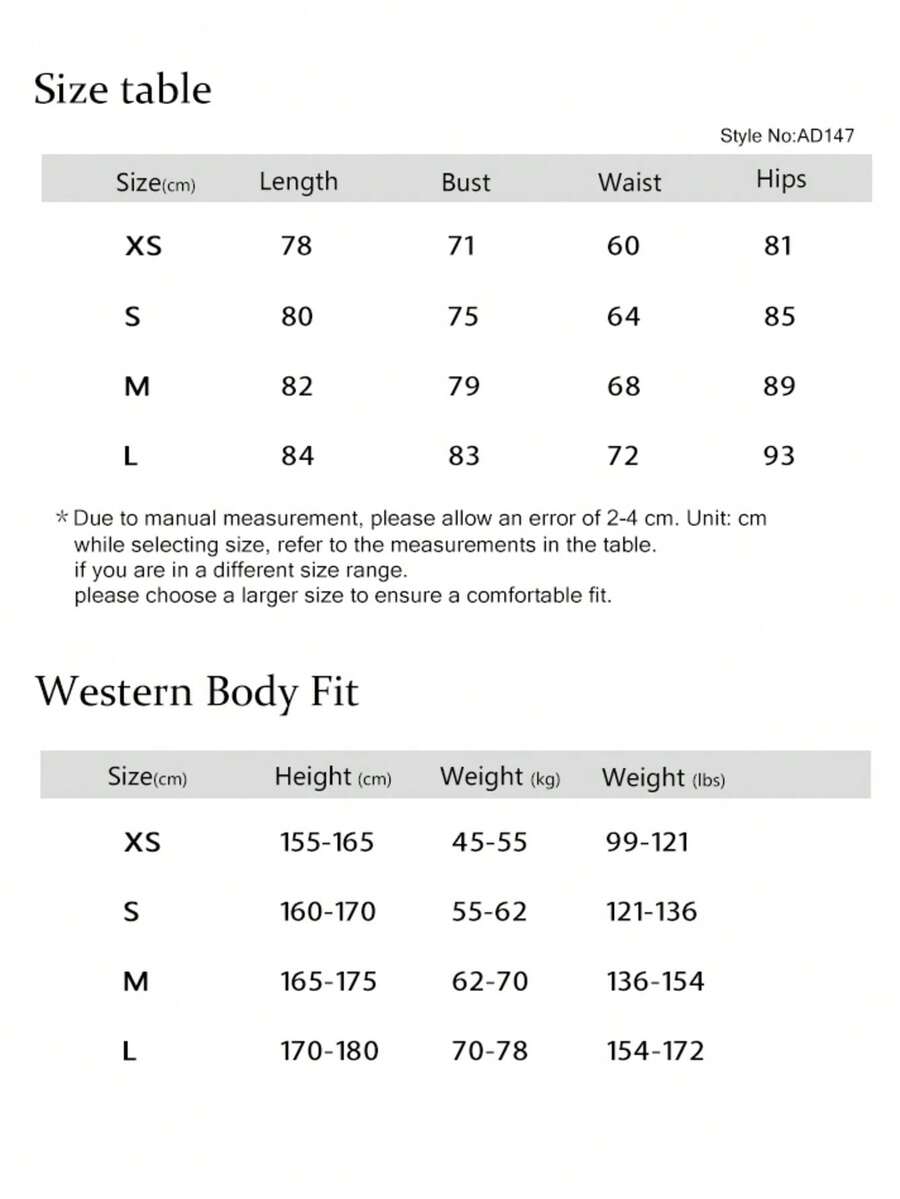 Size table

Style No:AD147

| Size(cm) | Length | Bust | Waist | Hips |
|---|---|---|---|---|
| XS | 78 | 71 | 60 | 81 |
| S | 80 | 75 | 64 | 85 |
| M | 82 | 79 | 68 | 89 |
| L | 84 | 83 | 72 | 93 |

* Due to manual measurement, please allow an error of 2-4 cm. Unit: cm
while selecting size, refer to the measurements in the table.
if you are in a different size range.
please choose a larger size to ensure a comfortable fit.

Western Body Fit

| Size(cm) | Height (cm) | Weight (kg) | Weight (lbs) |
|---|---|---|---|
| XS | 155-165 | 45-55 | 99-121 |
| S | 160-170 | 55-62 | 121-136 |
| M | 165-175 | 62-70 | 136-154 |
| L | 170-180 | 70-78 | 154-172 |